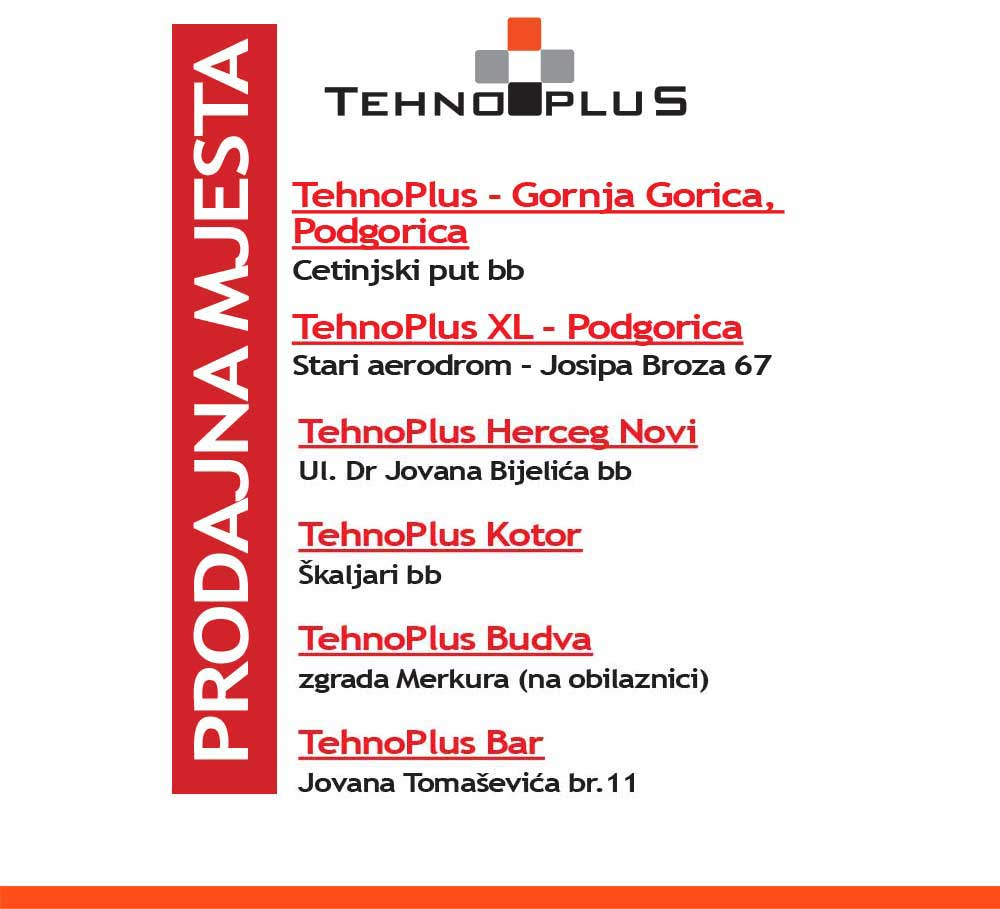 PRODAJNA MJESTA

TEHNOPLUS

TehnoPlus - Gornja Gorica, Podgorica
Cetinjski put bb

TehnoPlus XL - Podgorica
Stari aerodrom - Josipa Broza 67

TehnoPlus Herceg Novi
Ul. Dr Jovana Bijelića bb

TehnoPlus Kotor
Škaljari bb

TehnoPlus Budva
zgrada Merkura (na obilaznici)

TehnoPlus Bar
Jovana Tomaševića br.11